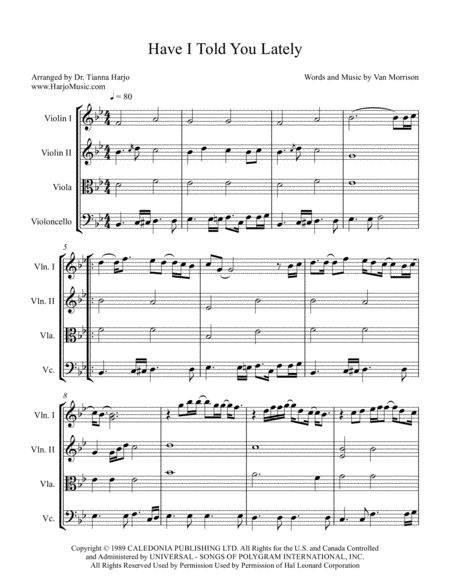 Have I Told You Lately

Arranged by Dr. Tianna Harjo
www.HarjoMusic.com

Words and Music by Van Morrison

♩ = 80

Violin I

Violin II

Viola

Violoncello

5

Vln. I

Vln. II

Vla.

Vc.

8

Vln. I

Vln. II

Vla.

Vc.

Copyright © 1989 CALEDONIA PUBLISHING LTD. All Rights for the U.S. and Canada Controlled and Administered by UNIVERSAL - SONGS OF POLYGRAM INTERNATIONAL, INC. All Rights Reserved Used by Permission Used by Permission of Hal Leonard Corporation